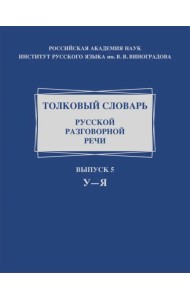 РОССИЙСКАЯ АКАДЕМИЯ НАУК
ИНСТИТУТ РУССКОГО ЯЗЫКА им. В. В. ВИНОГРАДОВА

ТОЛКОВЫЙ СЛОВАРЬ
РУССКОЙ
РАЗГОВОРНОЙ
РЕЧИ

ВЫПУСК 5
У—Я